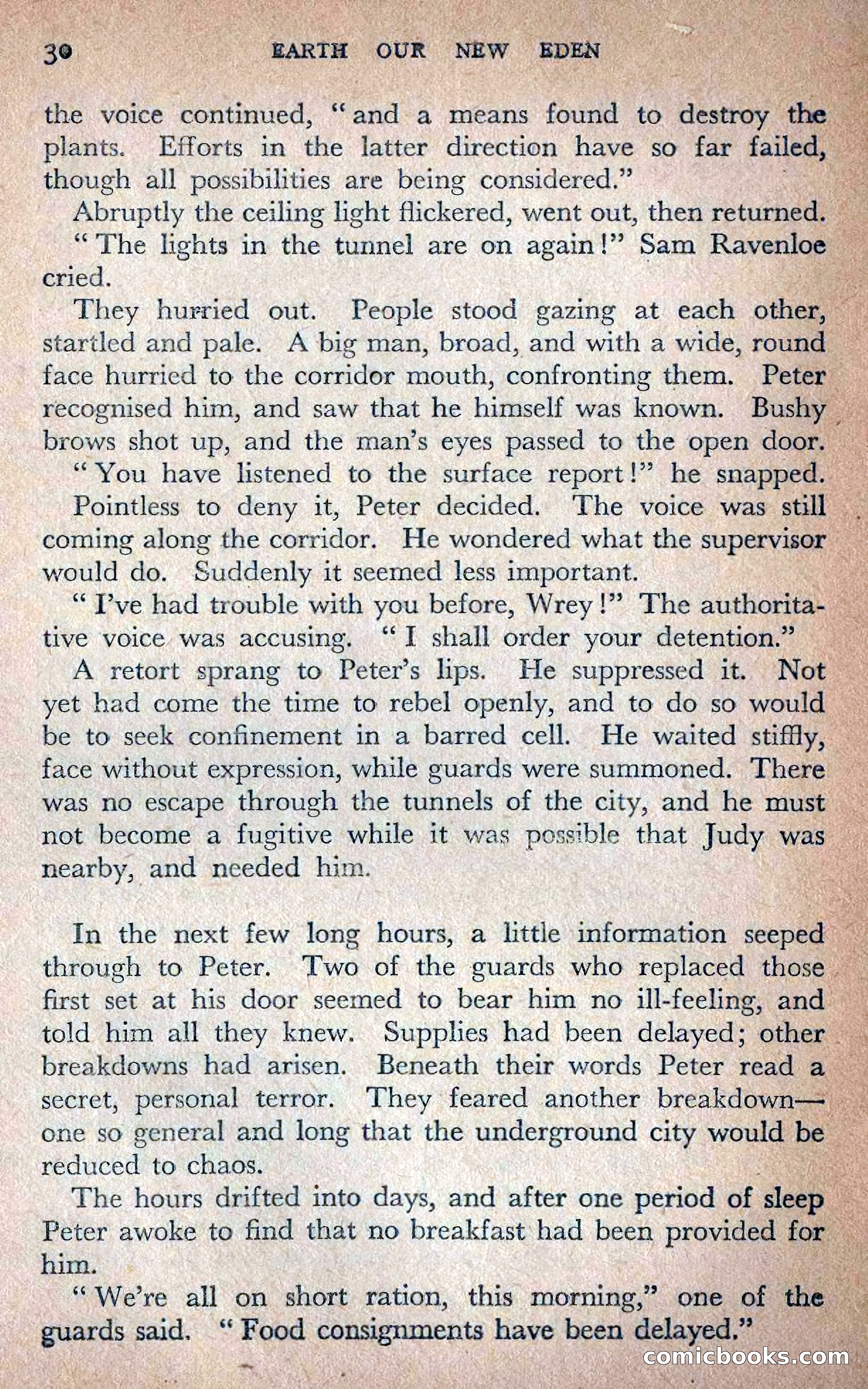 30 EARTH OUR NEW EDEN

the voice continued, "and a means found to destroy the plants. Efforts in the latter direction have so far failed, though all possibilities are being considered."

Abruptly the ceiling light flickered, went out, then returned.

"The lights in the tunnel are on again!" Sam Ravenloe cried.

They hurried out. People stood gazing at each other, startled and pale. A big man, broad, and with a wide, round face hurried to the corridor mouth, confronting them. Peter recognised him, and saw that he himself was known. Bushy brows shot up, and the man's eyes passed to the open door.

"You have listened to the surface report!" he snapped.

Pointless to deny it, Peter decided. The voice was still coming along the corridor. He wondered what the supervisor would do. Suddenly it seemed less important.

"I've had trouble with you before, Wrey!" The authoritative voice was accusing. "I shall order your detention."

A retort sprang to Peter's lips. He suppressed it. Not yet had come the time to rebel openly, and to do so would be to seek confinement in a barred cell. He waited stiffly, face without expression, while guards were summoned. There was no escape through the tunnels of the city, and he must not become a fugitive while it was possible that Judy was nearby, and needed him.

In the next few long hours, a little information seeped through to Peter. Two of the guards who replaced those first set at his door seemed to bear him no ill-feeling, and told him all they knew. Supplies had been delayed; other breakdowns had arisen. Beneath their words Peter read a secret, personal terror. They feared another breakdown—one so general and long that the underground city would be reduced to chaos.

The hours drifted into days, and after one period of sleep Peter awoke to find that no breakfast had been provided for him.

"We're all on short ration, this morning," one of the guards said. "Food consignments have been delayed."

comicbooks.com